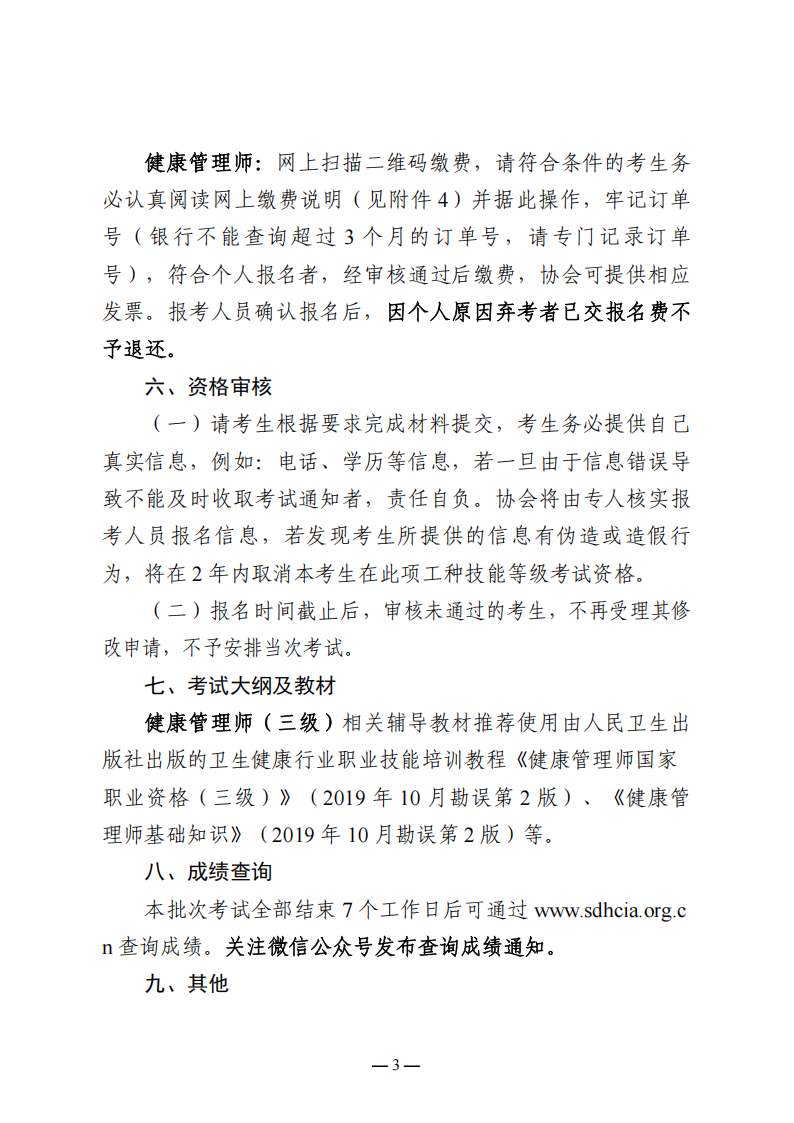 健康管理师：网上扫描二维码缴费，请符合条件的考生务必认真阅读网上缴费说明（见附件4）并据此操作，牢记订单号（银行不能查询超过3个月的订单号，请专门记录订单号），符合个人报名者，经审核通过后缴费，协会可提供相应发票。报考人员确认报名后，因个人原因弃考者已交报名费不予退还。

六、资格审核

（一）请考生根据要求完成材料提交，考生务必提供自己真实信息，例如：电话、学历等信息，若一旦由于信息错误导致不能及时收取考试通知者，责任自负。协会将由专人核实报考人员报名信息，若发现考生所提供的信息有伪造或造假行为，将在2年内取消本考生在此项工种技能等级考试资格。

（二）报名时间截止后，审核未通过的考生，不再受理其修改申请，不予安排当次考试。

七、考试大纲及教材

健康管理师（三级）相关辅导教材推荐使用由人民卫生出版社出版的卫生健康行业职业技能培训教程《健康管理师国家职业资格（三级）》（2019年10月勘误第2版）、《健康管理师基础知识》（2019年10月勘误第2版）等。

八、成绩查询

本批次考试全部结束7个工作日后可通过www.sdhcia.org.cn查询成绩。关注微信公众号发布查询成绩通知。

九、其他

—3—